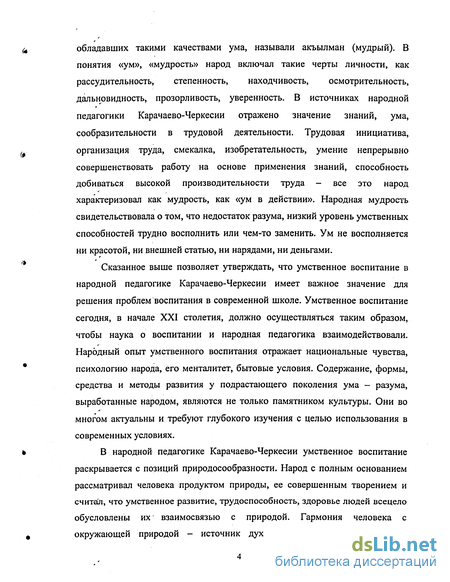 обладавших такими качествами ума, называли акъылман (мудрый). В понятия «ум», «мудрость» народ включал такие черты личности, как рассудительность, степенность, находчивость, осмотрительность, дальновидность, прозорливость, уверенность. В источниках народной педагогики Карачаево-Черкесии отражено значение знаний, ума, сообразительности в трудовой деятельности. Трудовая инициатива, организация труда, смекалка, изобретательность, умение непрерывно совершенствовать работу на основе применения знаний, способность добиваться высокой производительности труда – все это народ характеризовал как мудрость, как «ум в действии». Народная мудрость свидетельствовала о том, что недостаток разума, низкий уровень умственных способностей трудно восполнить или чем-то заменить. Ум не восполняется ни красотой, ни внешней статью, ни нарядами, ни деньгами.

Сказанное выше позволяет утверждать, что умственное воспитание в народной педагогике Карачаево-Черкесии имеет важное значение для решения проблем воспитания в современной школе. Умственное воспитание сегодня, в начале XXI столетия, должно осуществляться таким образом, чтобы наука о воспитании и народная педагогика взаимодействовали. Народный опыт умственного воспитания отражает национальные чувства, психологию народа, его менталитет, бытовые условия. Содержание, формы, средства и методы развития у подрастающего поколения ума – разума, выработанные народом, являются не только памятником культуры. Они во многом актуальны и требуют глубокого изучения с целью использования в современных условиях.

В народной педагогике Карачаево-Черкесии умственное воспитание раскрывается с позиций природосообразности. Народ с полным основанием рассматривал человека продуктом природы, ее совершенным творением и считал, что умственное развитие, трудоспособность, здоровье людей всецело обусловлены их взаимосвязью с природой. Гармония человека с окружающей природой – источник дух

4

dsLib.net
библиотека диссертаций